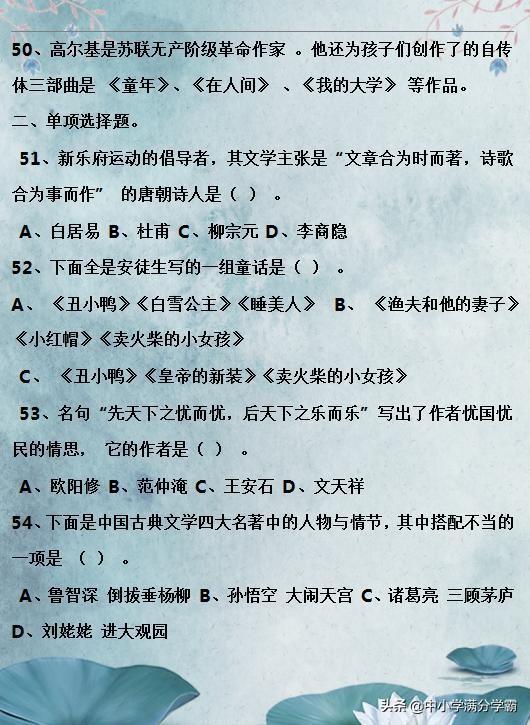 50、高尔基是苏联无产阶级革命作家 。他还为孩子们创作了的自传体三部曲是 《童年》、《在人间》 、《我的大学》 等作品。

二、单项选择题。

51、新乐府运动的倡导者，其文学主张是“文章合为时而著，诗歌合为事而作” 的唐朝诗人是（ ） 。

A、白居易 B、杜甫 C、柳宗元 D、李商隐

52、下面全是安徒生写的一组童话是（ ） 。

A、 《丑小鸭》《白雪公主》《睡美人》 B、 《渔夫和他的妻子》《小红帽》《卖火柴的小女孩》

C、 《丑小鸭》《皇帝的新装》《卖火柴的小女孩》

53、名句“先天下之忧而忧，后天下之乐而乐”写出了作者忧国忧民的情思， 它的作者是（ ） 。

A、欧阳修 B、范仲淹 C、王安石 D、文天祥

54、下面是中国古典文学四大名著中的人物与情节，其中搭配不当的一项是 （ ） 。

A、鲁智深 倒拔垂杨柳 B、孙悟空 大闹天宫 C、诸葛亮 三顾茅庐 D、刘姥姥 进大观园

头条 @中小学满分学霸